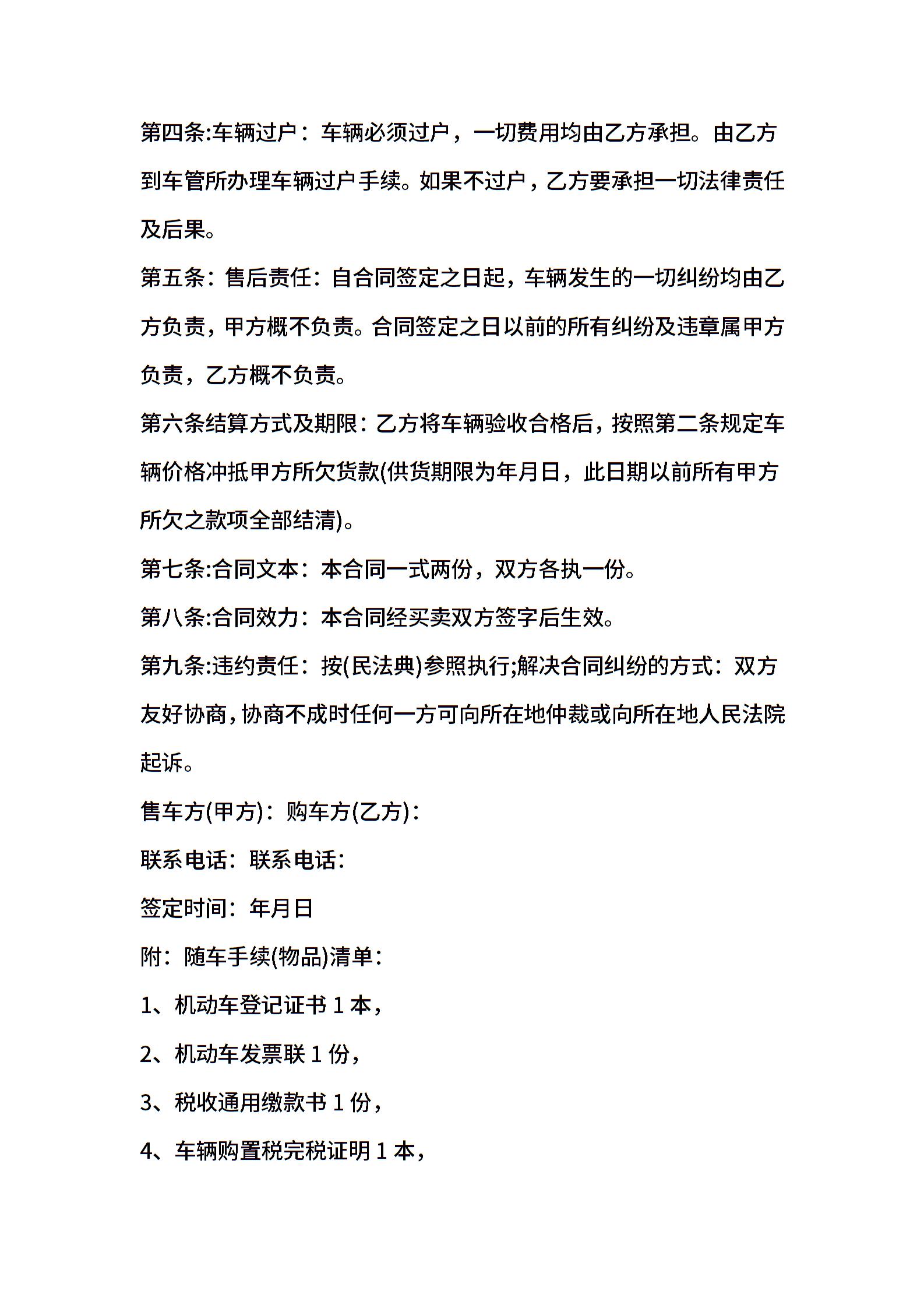 第四条:车辆过户：车辆必须过户，一切费用均由乙方承担。由乙方到车管所办理车辆过户手续。如果不过户，乙方要承担一切法律责任及后果。

第五条：售后责任：自合同签定之日起，车辆发生的一切纠纷均由乙方负责，甲方概不负责。合同签定之日以前的所有纠纷及违章属甲方负责，乙方概不负责。

第六条结算方式及期限：乙方将车辆验收合格后，按照第二条规定车辆价格冲抵甲方所欠货款(供货期限为年月日，此日期以前所有甲方所欠之款项全部结清)。

第七条:合同文本：本合同一式两份，双方各执一份。

第八条:合同效力：本合同经买卖双方签字后生效。

第九条:违约责任：按(民法典)参照执行;解决合同纠纷的方式：双方友好协商，协商不成时任何一方可向所在地仲裁或向所在地人民法院起诉。

售车方(甲方)：购车方(乙方)：

联系电话：联系电话：

签定时间：年月日

附：随车手续(物品)清单：

1、机动车登记证书 1 本，

2、机动车发票联 1 份，

3、税收通用缴款书 1 份，

4、车辆购置税完税证明 1 本，